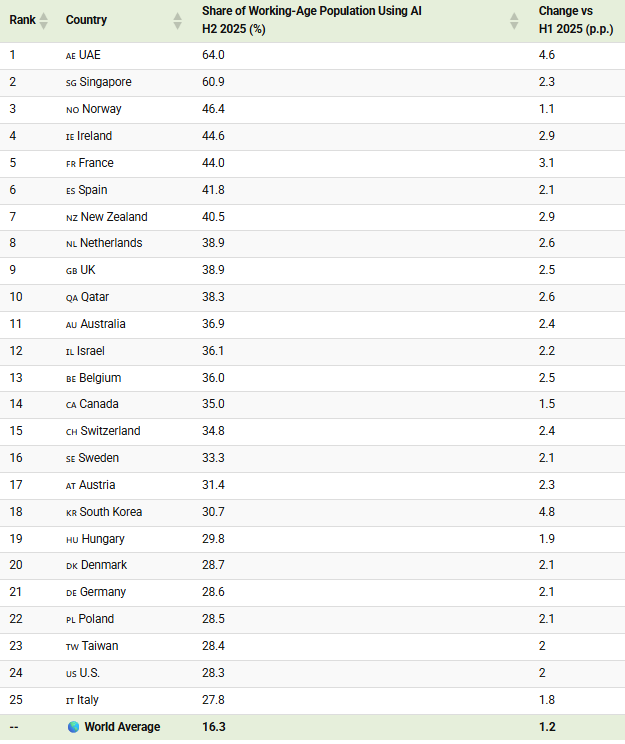 | Rank | Country | Share of Working-Age Population Using AI H2 2025 (%) | Change vs H1 2025 (p.p.) |
|---|---|---|---|
| 1 | AE UAE | 64.0 | 4.6 |
| 2 | SG Singapore | 60.9 | 2.3 |
| 3 | NO Norway | 46.4 | 1.1 |
| 4 | IE Ireland | 44.6 | 2.9 |
| 5 | FR France | 44.0 | 3.1 |
| 6 | ES Spain | 41.8 | 2.1 |
| 7 | NZ New Zealand | 40.5 | 2.9 |
| 8 | NL Netherlands | 38.9 | 2.6 |
| 9 | GB UK | 38.9 | 2.5 |
| 10 | QA Qatar | 38.3 | 2.6 |
| 11 | AU Australia | 36.9 | 2.4 |
| 12 | IL Israel | 36.1 | 2.2 |
| 13 | BE Belgium | 36.0 | 2.5 |
| 14 | CA Canada | 35.0 | 1.5 |
| 15 | CH Switzerland | 34.8 | 2.4 |
| 16 | SE Sweden | 33.3 | 2.1 |
| 17 | AT Austria | 31.4 | 2.3 |
| 18 | KR South Korea | 30.7 | 4.8 |
| 19 | HU Hungary | 29.8 | 1.9 |
| 20 | DK Denmark | 28.7 | 2.1 |
| 21 | DE Germany | 28.6 | 2.1 |
| 22 | PL Poland | 28.5 | 2.1 |
| 23 | TW Taiwan | 28.4 | 2 |
| 24 | US U.S. | 28.3 | 2 |
| 25 | IT Italy | 27.8 | 1.8 |
| -- | World Average | 16.3 | 1.2 |